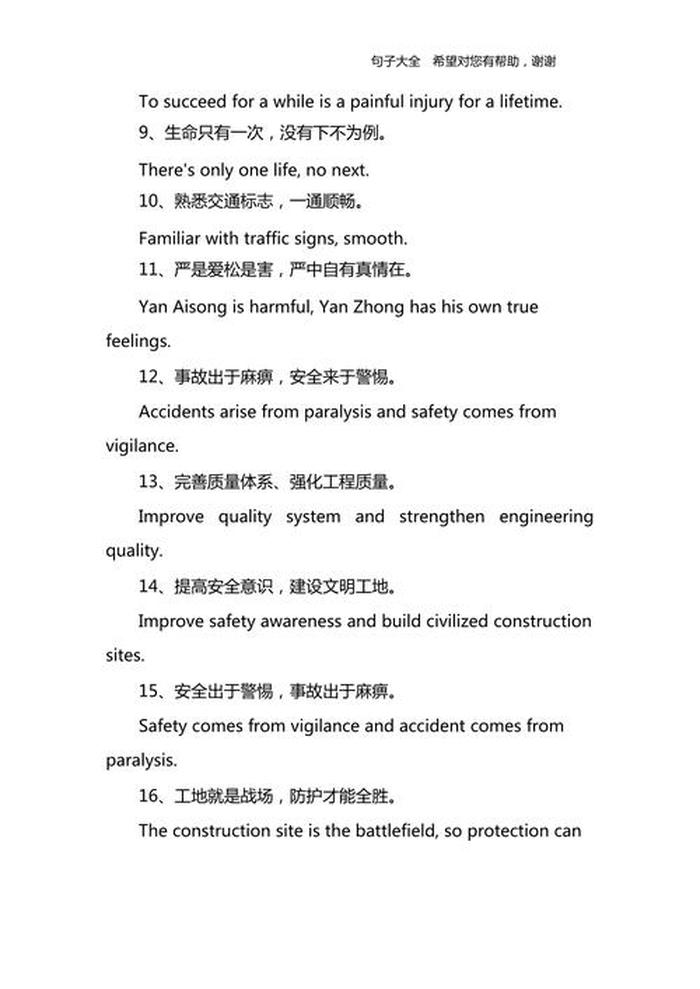 句子大全 希望对您有帮助，谢谢

To succeed for a while is a painful injury for a lifetime.

9、生命只有一次，没有下不为例。

There's only one life, no next.

10、熟悉交通标志，一通顺畅。

Familiar with traffic signs, smooth.

11、严是爱松是害，严中自有真情在。

Yan Aisong is harmful, Yan Zhong has his own true feelings.

12、事故出于麻痹，安全来于警惕。

Accidents arise from paralysis and safety comes from vigilance.

13、完善质量体系、强化工程质量。

Improve quality system and strengthen engineering quality.

14、提高安全意识，建设文明工地。

Improve safety awareness and build civilized construction sites.

15、安全出于警惕，事故出于麻痹。

Safety comes from vigilance and accident comes from paralysis.

16、工地就是战场，防护才能全胜。

The construction site is the battlefield, so protection can